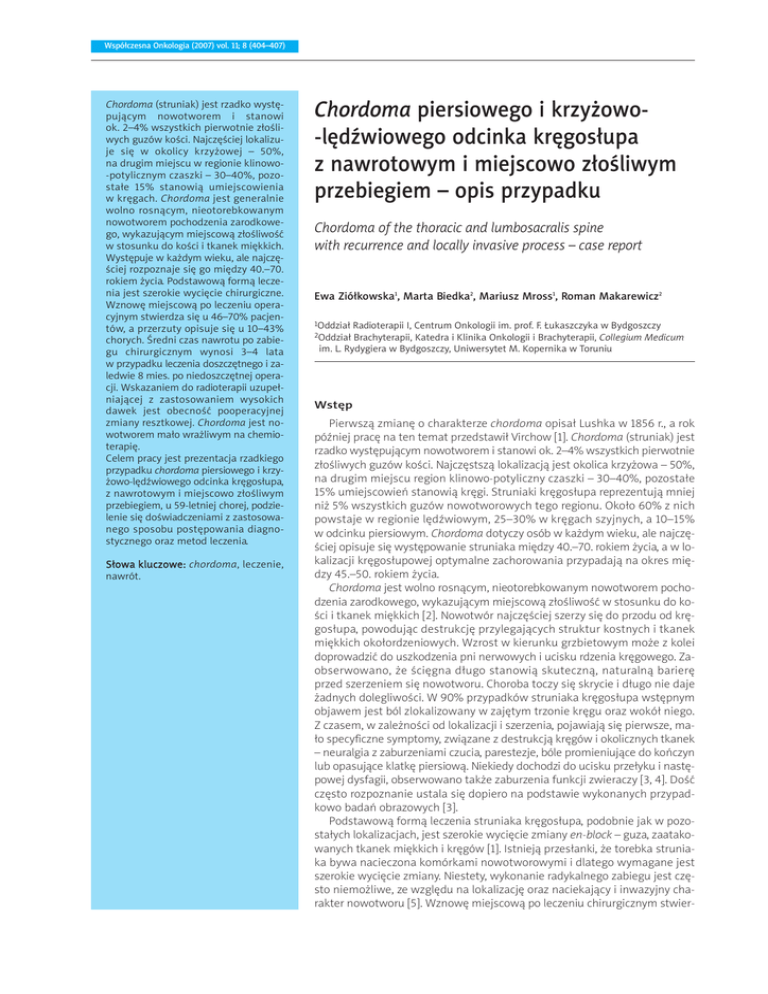 Współczesna Onkologia (2007) vol. 11; 8 (404–407)

Chordoma (struniak) jest rzadko występującym nowotworem i stanowi ok. 2–4% wszystkich pierwotnie złośliwych guzów kości. Najczęściej lokalizuje się w okolicy krzyżowej – 50%, na drugim miejscu w regionie klinowo-potylicznym czaszki – 30–40%, pozostałe 15% stanowią umiejscowienia w kręgach. Chordoma jest generalnie wolno rosnącym, nieotorebkowanym nowotworem pochodzenia zarodkowego, wykazującym miejscową złośliwość w stosunku do kości i tkanek miękkich. Występuje w każdym wieku, ale najczęściej rozpoznaje się go między 40.–70. rokiem życia. Podstawową formą leczenia jest szerokie wycięcie chirurgiczne. Wznowę miejscową po leczeniu operacyjnym stwierdza się u 46–70% pacjentów, a przerzuty opisuje się u 10–43% chorych. Średni czas nawrotu po zabiegu chirurgicznym wynosi 3–4 lata w przypadku leczenia doszczętnego i zaledwie 8 mies. po niedoszczętnej operacji. Wskazaniem do radioterapii uzupełniającej z zastosowaniem wysokich dawek jest obecność pooperacyjnej zmiany resztkowej. Chordoma jest nowotworem mało wrażliwym na chemioterapię.
Celem pracy jest prezentacja rzadkiego przypadku chordoma piersiowego i krzyżowo-lędźwiowego odcinka kręgosłupa, z nawrotowym i miejscowo złośliwym przebiegiem, u 59-letniej chorej, podzielenie się doświadczeniami z zastosowanego sposobu postępowania diagnostycznego oraz metod leczenia.

Słowa kluczowe: chordoma, leczenie, nawrót.

Chordoma piersiowego i krzyżowo--lędźwiowego odcinka kręgosłupa z nawrotowym i miejscowo złośliwym przebiegiem – opis przypadku

Chordoma of the thoracic and lumbosacralis spine with recurrence and locally invasive process – case report

Ewa Ziółkowska$^1$, Marta Biedka$^2$, Mariusz Mross$^1$, Roman Makarewicz$^2$

$^1$Oddział Radioterapii I, Centrum Onkologii im. prof. F. Łukaszczyka w Bydgoszczy
$^2$Oddział Brachyterapii, Katedra i Klinika Onkologii i Brachyterapii, Collegium Medicum im. L. Rydygiera w Bydgoszczy, Uniwersytet M. Kopernika w Toruniu

Wstęp

Pierwszą zmianę o charakterze chordoma opisał Lushka w 1856 r., a rok później pracę na ten temat przedstawił Virchow [1]. Chordoma (struniak) jest rzadko występującym nowotworem i stanowi ok. 2–4% wszystkich pierwotnie złośliwych guzów kości. Najczęstszą lokalizacją jest okolica krzyżowa – 50%, na drugim miejscu region klinowo-potyliczny czaszki – 30–40%, pozostałe 15% umiejscowień stanowią kręgi. Struniaki kręgosłupa reprezentują mniej niż 5% wszystkich guzów nowotworowych tego regionu. Około 60% z nich powstaje w regionie lędźwiowym, 25–30% w kręgach szyjnych, a 10–15% w odcinku piersiowym. Chordoma dotyczy osób w każdym wieku, ale najczęściej opisuje się występowanie struniaka między 40.–70. rokiem życia, a w lokalizacji kręgosłupowej optymalne zachorowania przypadają na okres między 45.–50. rokiem życia.

Chordoma jest wolno rosnącym, nieotorebkowanym nowotworem pochodzenia zarodkowego, wykazującym miejscową złośliwość w stosunku do kości i tkanek miękkich [2]. Nowotwór najczęściej szerzy się do przodu od kręgosłupa, powodując destrukcję przylegających struktur kostnych i tkanek miękkich okołordzeniowych. Wzrost w kierunku grzbietowym może z kolei doprowadzić do uszkodzenia pni nerwowych i ucisku rdzenia kręgowego. Zaobserwowano, że ścięgna długo stanowią skuteczną, naturalną barierę przed szerzeniem się nowotworu. Choroba toczy się skrycie i długo nie daje żadnych dolegliwości. W 90% przypadków struniaka kręgosłupa wstępnym objawem jest ból zlokalizowany w zajętym trzonie kręgu oraz wokół niego. Z czasem, w zależności od lokalizacji i szerzenia, pojawiają się pierwsze, mało specyficzne symptomy, związane z destrukcją kręgów i okolicznych tkanek – neuralgia z zaburzeniami czucia, parestezje, bóle promieniujące do kończyn lub opasujące klatkę piersiową. Niekiedy dochodzi do ucisku przełyku i następowej dysfagii, obserwowano także zaburzenia funkcji zwieraczy [3, 4]. Dość często rozpoznanie ustala się dopiero na podstawie wykonanych przypadkowo badań obrazowych [3].

Podstawową formą leczenia struniaka kręgosłupa, podobnie jak w pozostałych lokalizacjach, jest szerokie wycięcie zmiany en-block – guza, zaatakowanych tkanek miękkich i kręgów [1]. Istnieją przesłanki, że torebka struniaka bywa nacieczona komórkami nowotworowymi i dlatego wymagane jest szerokie wycięcie zmiany. Niestety, wykonanie radykalnego zabiegu jest często niemożliwe, ze względu na lokalizację oraz naciekający i inwazyjny charakter nowotworu [5]. Wznowę miejscową po leczeniu chirurgicznym stwier-